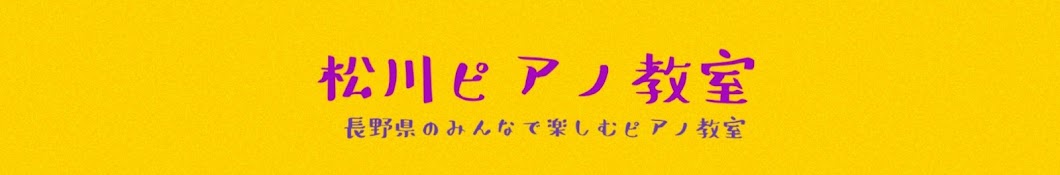 松川ピアノ教室

長野県のみんなで楽しむピアノ教室